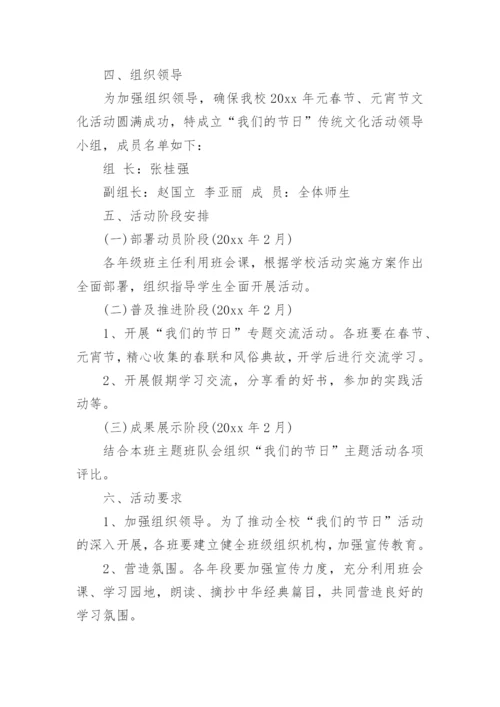 四、组织领导

为加强组织领导，确保我校 20xx 年元春节、元宵节文化活动圆满成功，特成立“我们的节日”传统文化活动领导小组，成员名单如下：

组 长：张桂强

副组长：赵国立 李亚丽 成 员：全体师生

五、活动阶段安排

(一)部署动员阶段(20xx 年 2 月)

各年级班主任利用班会课，根据学校活动实施方案作出全面部署，组织指导学生全面开展活动。

(二)普及推进阶段(20xx 年 2 月)

1、开展“我们的节日”专题交流活动。各班要在春节、元宵节，精心收集的春联和风俗典故，开学后进行交流学习。

2、开展假期学习交流，分享看的好书，参加的实践活动等。

(三)成果展示阶段(20xx 年 2 月)

结合本班主题班队会组织“我们的节日”主题活动各项评比。

六、活动要求

1、加强组织领导。为了推动全校“我们的节日”活动的深入开展，各班要建立健全班级组织机构，加强宣传教育。

2、营造氛围。各年段要加强宣传力度，充分利用班会课、学习园地，朗读、摘抄中华经典篇目，共同营造良好的学习氛围。